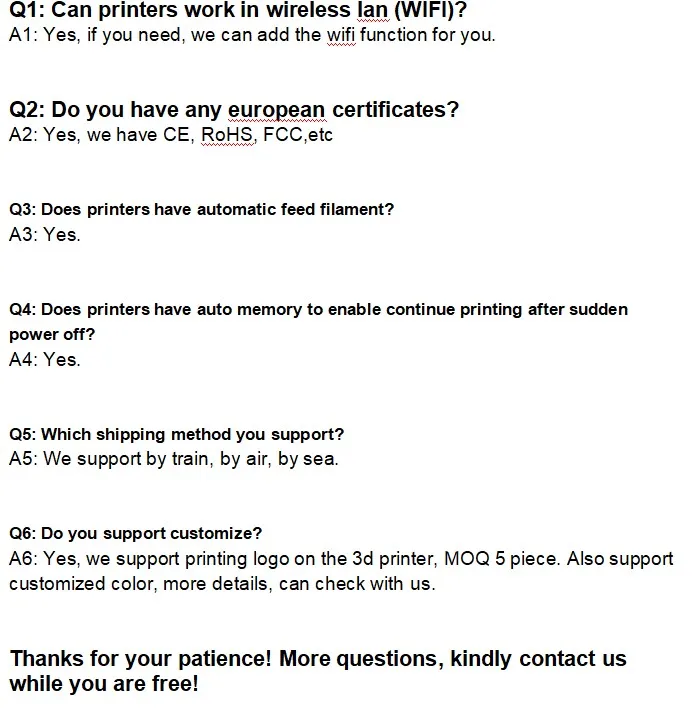 Q1: Can printers work in wireless lan (WIFI)?
A1: Yes, if you need, we can add the wifi function for you.

Q2: Do you have any european certificates?
A2: Yes, we have CE, RoHS, FCC,etc

Q3: Does printers have automatic feed filament?
A3: Yes.

Q4: Does printers have auto memory to enable continue printing after sudden power off?
A4: Yes.

Q5: Which shipping method you support?
A5: We support by train, by air, by sea.

Q6: Do you support customize?
A6: Yes, we support printing logo on the 3d printer, MOQ 5 piece. Also support customized color, more details, can check with us.

Thanks for your patience! More questions, kindly contact us while you are free!